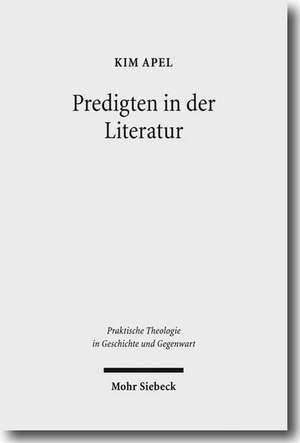 KIM APEL

Predigten in der Literatur

Praktische Theologie in Geschichte und Gegenwart

Mohr Siebeck